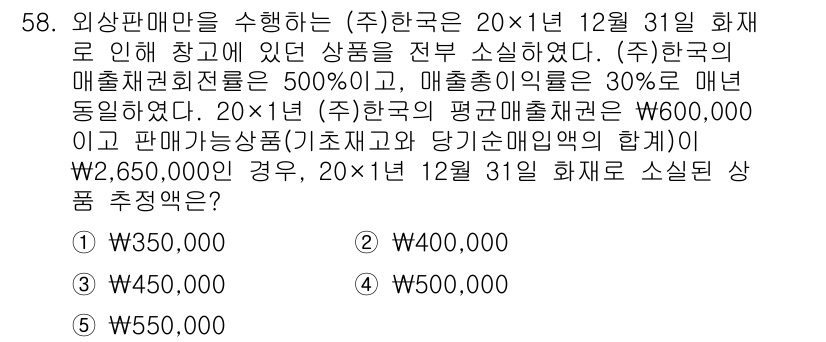 58. 외상판매만을 수행하는 (주)한국은 20×1년 12월 31일 화재로 인해 창고에 있던 상품을 전부 소실하였다. (주)한국의 매출채권회전률은 500%이고, 매출총이익률은 30%로 매년 동일하였다. 20×1년 (주)한국의 평균매출채권은 ₩600,000이고 판매가능상품(기초재고와 당기순매입액의 합계)이 ₩2,650,000인 경우, 20×1년 12월 31일 화재로 소실된 상품 추정액은?

① ₩350,000
② ₩400,000
③ ₩450,000
④ ₩500,000
⑤ ₩550,000